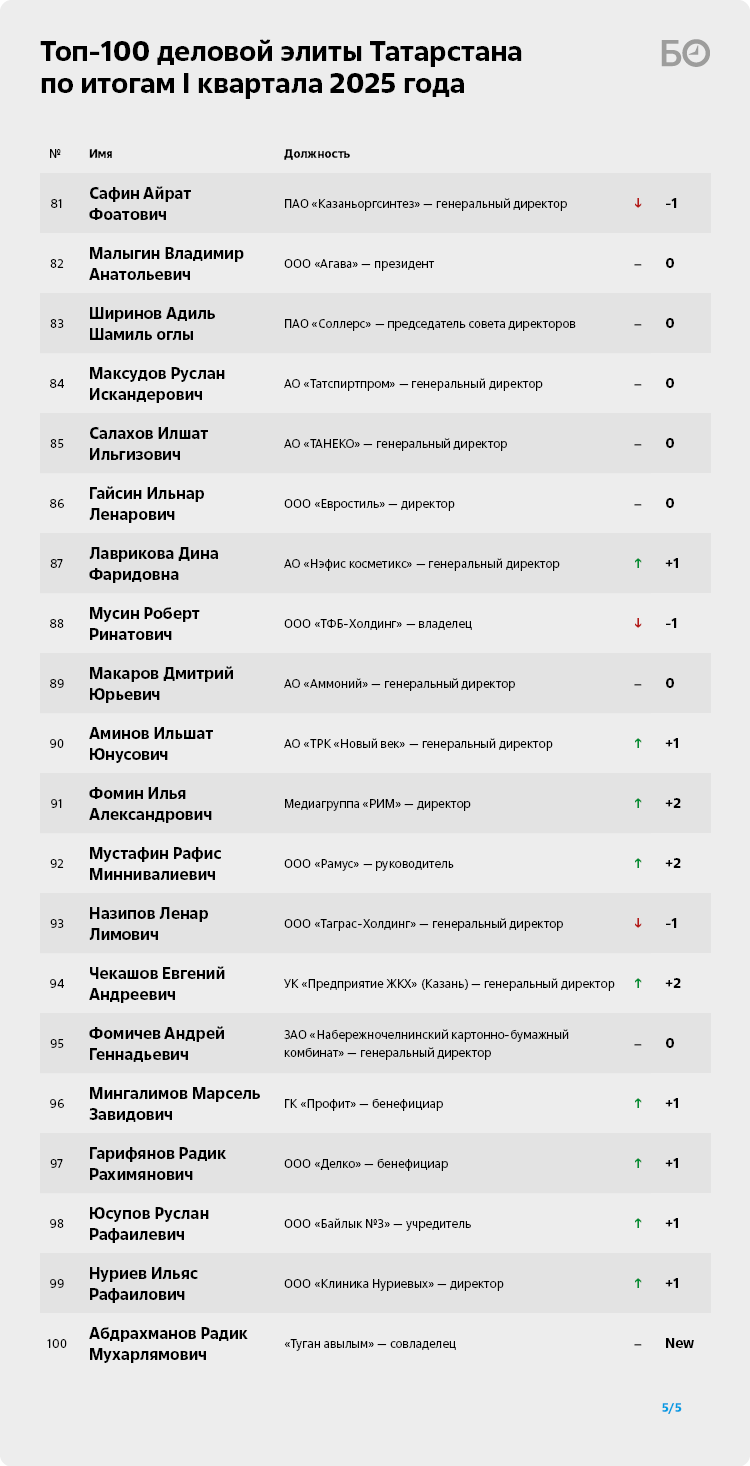 Топ-100 деловой элиты Татарстана по итогам I квартала 2025 года

БО

| № | Имя | Должность | | |
|---|---|---|---|---|
| 81 | Сафин Айрат Фоатович | ПАО «Казаньоргсинтез» — генеральный директор | ↓ | -1 |
| 82 | Малыгин Владимир Анатольевич | ООО «Агава» — президент | – | 0 |
| 83 | Ширинов Адиль Шамиль оглы | ПАО «Соллерс» — председатель совета директоров | – | 0 |
| 84 | Максудов Руслан Искандерович | АО «Татспиртпром» — генеральный директор | – | 0 |
| 85 | Салахов Илшат Ильгизович | АО «ТАНЕКО» — генеральный директор | – | 0 |
| 86 | Гайсин Ильнар Ленарович | ООО «Евростиль» — директор | – | 0 |
| 87 | Лаврикова Дина Фаридовна | АО «Нэфис косметикс» — генеральный директор | ↑ | +1 |
| 88 | Мусин Роберт Ринатович | ООО «ТФБ-Холдинг» — владелец | ↓ | -1 |
| 89 | Макаров Дмитрий Юрьевич | АО «Аммоний» — генеральный директор | – | 0 |
| 90 | Аминов Ильшат Юнусович | АО «ТРК «Новый век» — генеральный директор | ↑ | +1 |
| 91 | Фомин Илья Александрович | Медиагруппа «РИМ» — директор | ↑ | +2 |
| 92 | Мустафин Рафис Миннивалиевич | ООО «Рамус» — руководитель | ↑ | +2 |
| 93 | Назипов Ленар Лимович | ООО «Таграс-Холдинг» — генеральный директор | ↓ | -1 |
| 94 | Чекашов Евгений Андреевич | УК «Предприятие ЖКХ» (Казань) — генеральный директор | ↑ | +2 |
| 95 | Фомичев Андрей Геннадьевич | ЗАО «Набережночелнинский картонно-бумажный комбинат» — генеральный директор | – | 0 |
| 96 | Мингалимов Марсель Завидович | ГК «Профит» — бенефициар | ↑ | +1 |
| 97 | Гарифянов Радик Рахимянович | ООО «Делко» — бенефициар | ↑ | +1 |
| 98 | Юсупов Руслан Рафаилевич | ООО «Байлык №3» — учредитель | ↑ | +1 |
| 99 | Нуриев Ильяс Рафаилович | ООО «Клиника Нуриевых» — директор | ↑ | +1 |
| 100 | Абдрахманов Радик Мухарлямович | «Туган авылым» — совладелец | – | New |

5/5